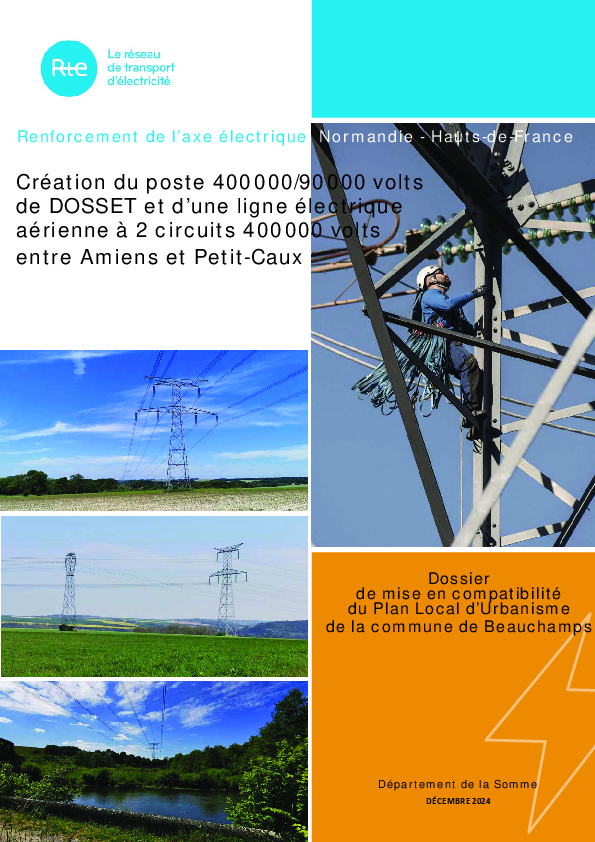 Rte

Le réseau
de transport
d'électricité

Renforcement de l'axe électrique Normandie - Hauts-de-France

Création du poste 400000/90000 volts de DOSSET et d'une ligne électrique aérienne à 2 circuits 400000 volts entre Amiens et Petit-Caux

Dossier
de mise en compatibilité
du Plan Local d'Urbanisme
de la commune de Beauchamps

Département de la Somme
DÉCEMBRE 2024